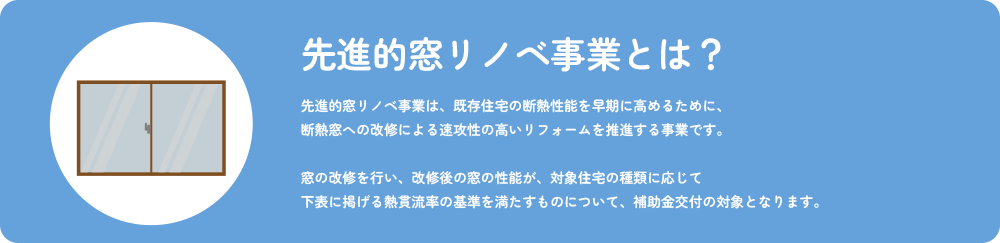 先進的窓リノベ事業とは？

先進的窓リノベ事業は、既存住宅の断熱性能を早期に高めるために、断熱窓への改修による速攻性の高いリフォームを推進する事業です。

窓の改修を行い、改修後の窓の性能が、対象住宅の種類に応じて下表に掲げる熱貫流率の基準を満たすものについて、補助金交付の対象となります。